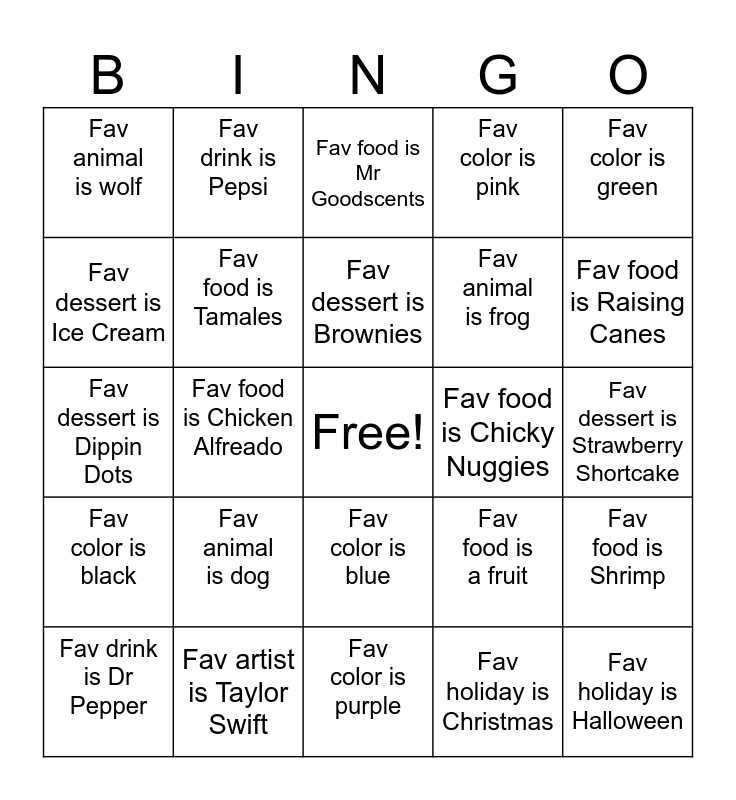 | B | I | N | G | O |
|---|---|---|---|---|
| Fav animal is wolf | Fav drink is Pepsi | Fav food is Mr Goodscents | Fav color is pink | Fav color is green |
| Fav dessert is Ice Cream | Fav food is Tamales | Fav dessert is Brownies | Fav animal is frog | Fav food is Raising Canes |
| Fav dessert is Dippin Dots | Fav food is Chicken Alfreado | Free! | Fav food is Chicky Nuggies | Fav dessert is Strawberry Shortcake |
| Fav color is black | Fav animal is dog | Fav color is blue | Fav food is a fruit | Fav food is Shrimp |
| Fav drink is Dr Pepper | Fav artist is Taylor Swift | Fav color is purple | Fav holiday is Christmas | Fav holiday is Halloween |